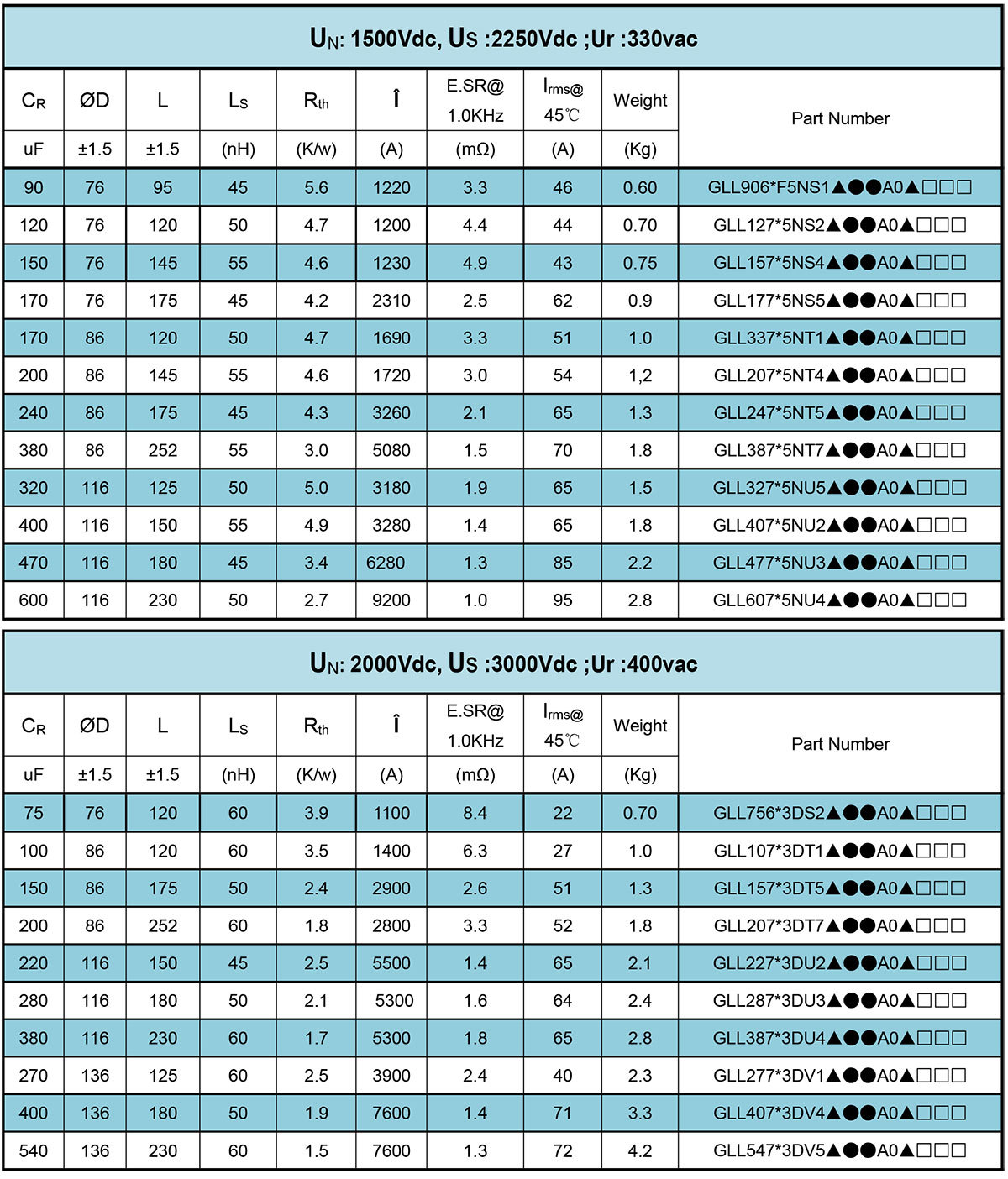 $U_N$: 1500Vdc, $U_S$ :2250Vdc ;Ur :330vac

| $C_R$ | ØD | L | $L_S$ | $R_{th}$ | Î | E.SR@ 1.0KHz | $I_{rms@}$ 45℃ | Weight | Part Number |
|---|---|---|---|---|---|---|---|---|---|
| uF | ±1.5 | ±1.5 | (nH) | (K/w) | (A) | (mΩ) | (A) | (Kg) | |
| 90 | 76 | 95 | 45 | 5.6 | 1220 | 3.3 | 46 | 0.60 | GLL906*F5NS1▲●●A0▲□□□ |
| 120 | 76 | 120 | 50 | 4.7 | 1200 | 4.4 | 44 | 0.70 | GLL127*5NS2▲●●A0▲□□□ |
| 150 | 76 | 145 | 55 | 4.6 | 1230 | 4.9 | 43 | 0.75 | GLL157*5NS4▲●●A0▲□□□ |
| 170 | 76 | 175 | 45 | 4.2 | 2310 | 2.5 | 62 | 0.9 | GLL177*5NS5▲●●A0▲□□□ |
| 170 | 86 | 120 | 50 | 4.7 | 1690 | 3.3 | 51 | 1.0 | GLL337*5NT1▲●●A0▲□□□ |
| 200 | 86 | 145 | 55 | 4.6 | 1720 | 3.0 | 54 | 1,2 | GLL207*5NT4▲●●A0▲□□□ |
| 240 | 86 | 175 | 45 | 4.3 | 3260 | 2.1 | 65 | 1.3 | GLL247*5NT5▲●●A0▲□□□ |
| 380 | 86 | 252 | 55 | 3.0 | 5080 | 1.5 | 70 | 1.8 | GLL387*5NT7▲●●A0▲□□□ |
| 320 | 116 | 125 | 50 | 5.0 | 3180 | 1.9 | 65 | 1.5 | GLL327*5NU5▲●●A0▲□□□ |
| 400 | 116 | 150 | 55 | 4.9 | 3280 | 1.4 | 65 | 1.8 | GLL407*5NU2▲●●A0▲□□□ |
| 470 | 116 | 180 | 45 | 3.4 | 6280 | 1.3 | 85 | 2.2 | GLL477*5NU3▲●●A0▲□□□ |
| 600 | 116 | 230 | 50 | 2.7 | 9200 | 1.0 | 95 | 2.8 | GLL607*5NU4▲●●A0▲□□□ |

$U_N$: 2000Vdc, $U_S$ :3000Vdc ;Ur :400vac

| $C_R$ | ØD | L | $L_S$ | $R_{th}$ | Î | E.SR@ 1.0KHz | $I_{rms@}$ 45℃ | Weight | Part Number |
|---|---|---|---|---|---|---|---|---|---|
| uF | ±1.5 | ±1.5 | (nH) | (K/w) | (A) | (mΩ) | (A) | (Kg) | |
| 75 | 76 | 120 | 60 | 3.9 | 1100 | 8.4 | 22 | 0.70 | GLL756*3DS2▲●●A0▲□□□ |
| 100 | 86 | 120 | 60 | 3.5 | 1400 | 6.3 | 27 | 1.0 | GLL107*3DT1▲●●A0▲□□□ |
| 150 | 86 | 175 | 50 | 2.4 | 2900 | 2.6 | 51 | 1.3 | GLL157*3DT5▲●●A0▲□□□ |
| 200 | 86 | 252 | 60 | 1.8 | 2800 | 3.3 | 52 | 1.8 | GLL207*3DT7▲●●A0▲□□□ |
| 220 | 116 | 150 | 45 | 2.5 | 5500 | 1.4 | 65 | 2.1 | GLL227*3DU2▲●●A0▲□□□ |
| 280 | 116 | 180 | 50 | 2.1 | 5300 | 1.6 | 64 | 2.4 | GLL287*3DU3▲●●A0▲□□□ |
| 380 | 116 | 230 | 60 | 1.7 | 5300 | 1.8 | 65 | 2.8 | GLL387*3DU4▲●●A0▲□□□ |
| 270 | 136 | 125 | 60 | 2.5 | 3900 | 2.4 | 40 | 2.3 | GLL277*3DV1▲●●A0▲□□□ |
| 400 | 136 | 180 | 50 | 1.9 | 7600 | 1.4 | 71 | 3.3 | GLL407*3DV4▲●●A0▲□□□ |
| 540 | 136 | 230 | 60 | 1.5 | 7600 | 1.3 | 72 | 4.2 | GLL547*3DV5▲●●A0▲□□□ |